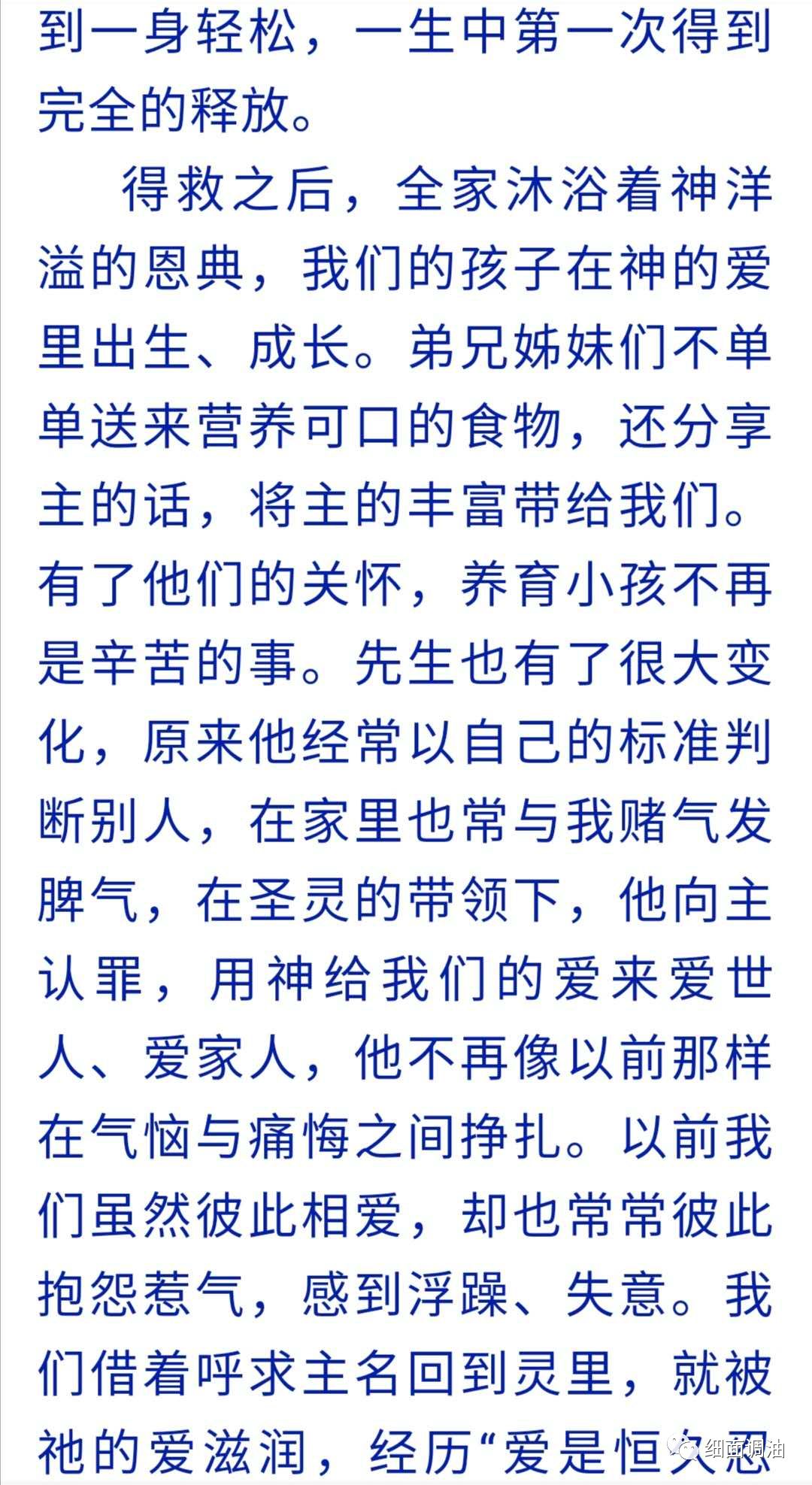 到一身轻松，一生中第一次得到完全的释放。

得救之后，全家沐浴着神洋溢的恩典，我们的孩子在神的爱里出生、成长。弟兄姊妹们不单单送来营养可口的食物，还分享主的话，将主的丰富带给我们。有了他们的关怀，养育小孩不再是辛苦的事。先生也有了很大变化，原来他经常以自己的标准判断别人，在家里也常与我赌气发脾气，在圣灵的带领下，他向主认罪，用神给我们的爱来爱世人、爱家人，他不再像以前那样在气恼与痛悔之间挣扎。以前我们虽然彼此相爱，却也常常彼此抱怨惹气，感到浮躁、失意。我们借着呼求主名回到灵里，就被祂的爱滋润，经历“爱是恒久忍

细面调油